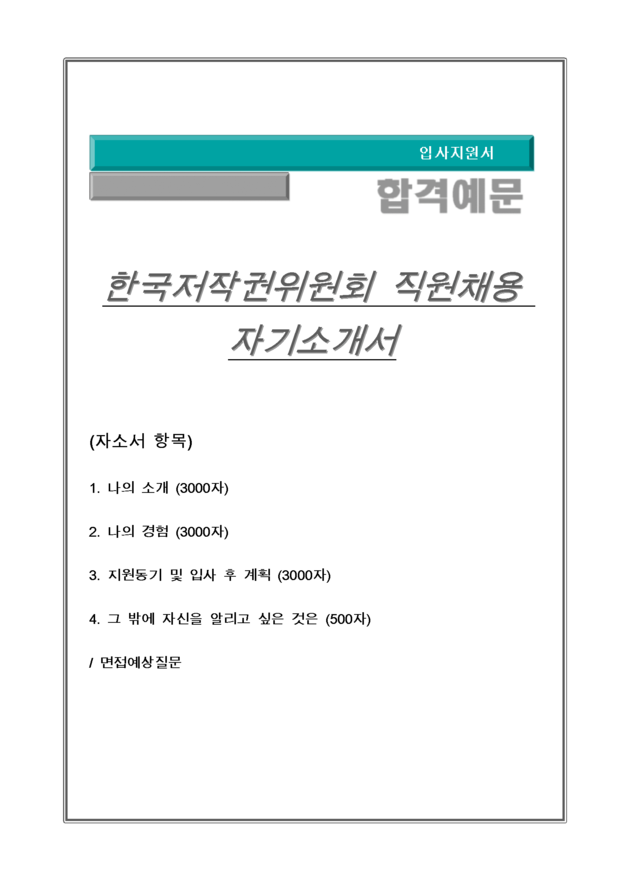 입사지원서

합격예문

한국저작권위원회 직원채용 자기소개서

(자소서 항목)

1. 나의 소개 (3000자)

2. 나의 경험 (3000자)

3. 지원동기 및 입사 후 계획 (3000자)

4. 그 밖에 자신을 알리고 싶은 것은 (500자)

/ 면접예상질문